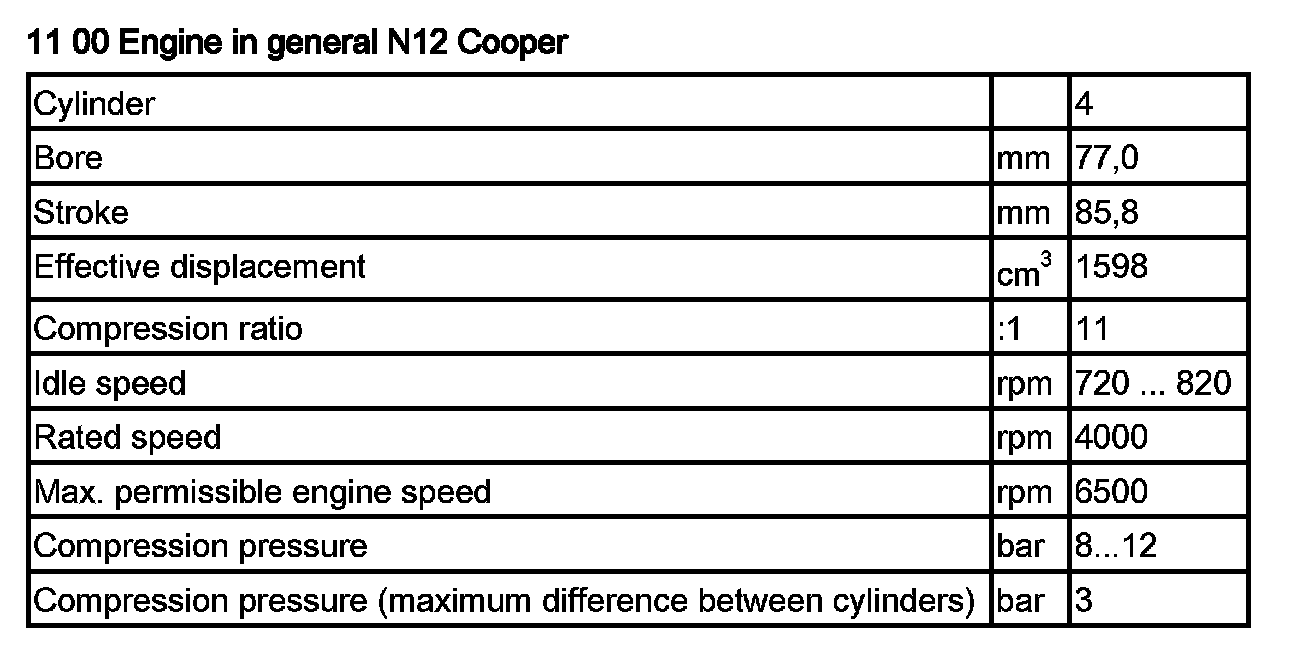 11 00 Engine in general N12 Cooper

| Cylinder | | 4 |
|---|---|---|
| Bore | mm | 77,0 |
| Stroke | mm | 85,8 |
| Effective displacement | $cm^3$ | 1598 |
| Compression ratio | :1 | 11 |
| Idle speed | rpm | 720 ... 820 |
| Rated speed | rpm | 4000 |
| Max. permissible engine speed | rpm | 6500 |
| Compression pressure | bar | 8...12 |
| Compression pressure (maximum difference between cylinders) | bar | 3 |